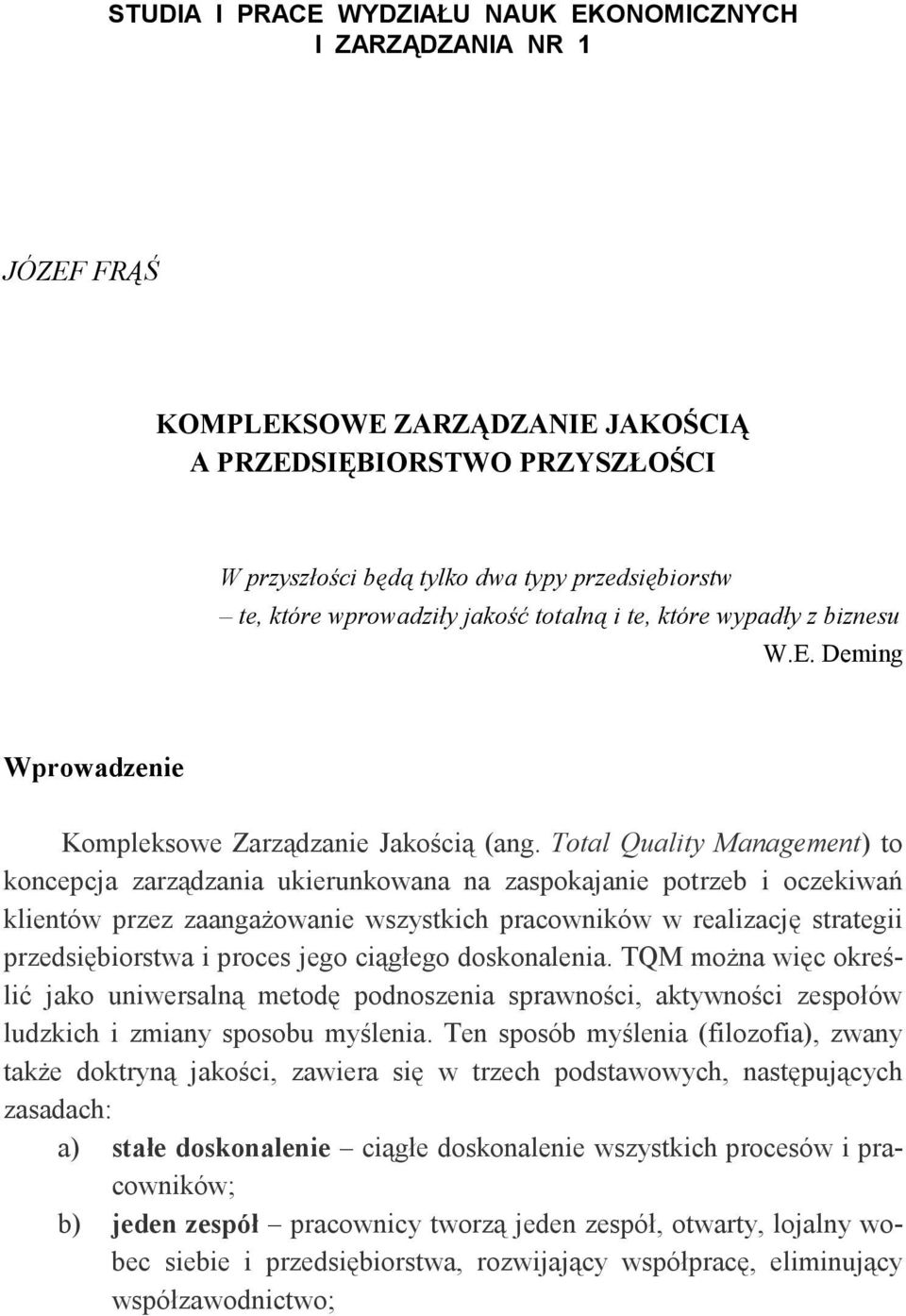 STUDIA I PRACE WYDZIAŁU NAUK EKONOMICZNYCH I ZARZĄDZANIA NR 1

JÓZEF FRĄŚ

KOMPLEKSOWE ZARZĄDZANIE JAKOŚCIĄ A PRZEDSIĘBIORSTWO PRZYSZŁOŚCI

W przyszłości będą tylko dwa typy przedsiębiorstw – te, które wprowadziły jakość totalną i te, które wypadły z biznesu
W.E. Deming

Wprowadzenie

Kompleksowe Zarządzanie Jakością (ang. Total Quality Management) to koncepcja zarządzania ukierunkowana na zaspokajanie potrzeb i oczekiwań klientów przez zaangażowanie wszystkich pracowników w realizację strategii przedsiębiorstwa i proces jego ciągłego doskonalenia. TQM można więc określić jako uniwersalną metodę podnoszenia sprawności, aktywności zespołów ludzkich i zmiany sposobu myślenia. Ten sposób myślenia (filozofia), zwany także doktryną jakości, zawiera się w trzech podstawowych, następujących zasadach:
a) stałe doskonalenie – ciągłe doskonalenie wszystkich procesów i pracowników;
b) jeden zespół – pracownicy tworzą jeden zespół, otwarty, lojalny wobec siebie i przedsiębiorstwa, rozwijający współpracę, eliminujący współzawodnictwo;